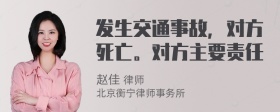 发生交通事故，对方死亡。对方主要责任

赵佳 律师
北京衡宁律师事务所